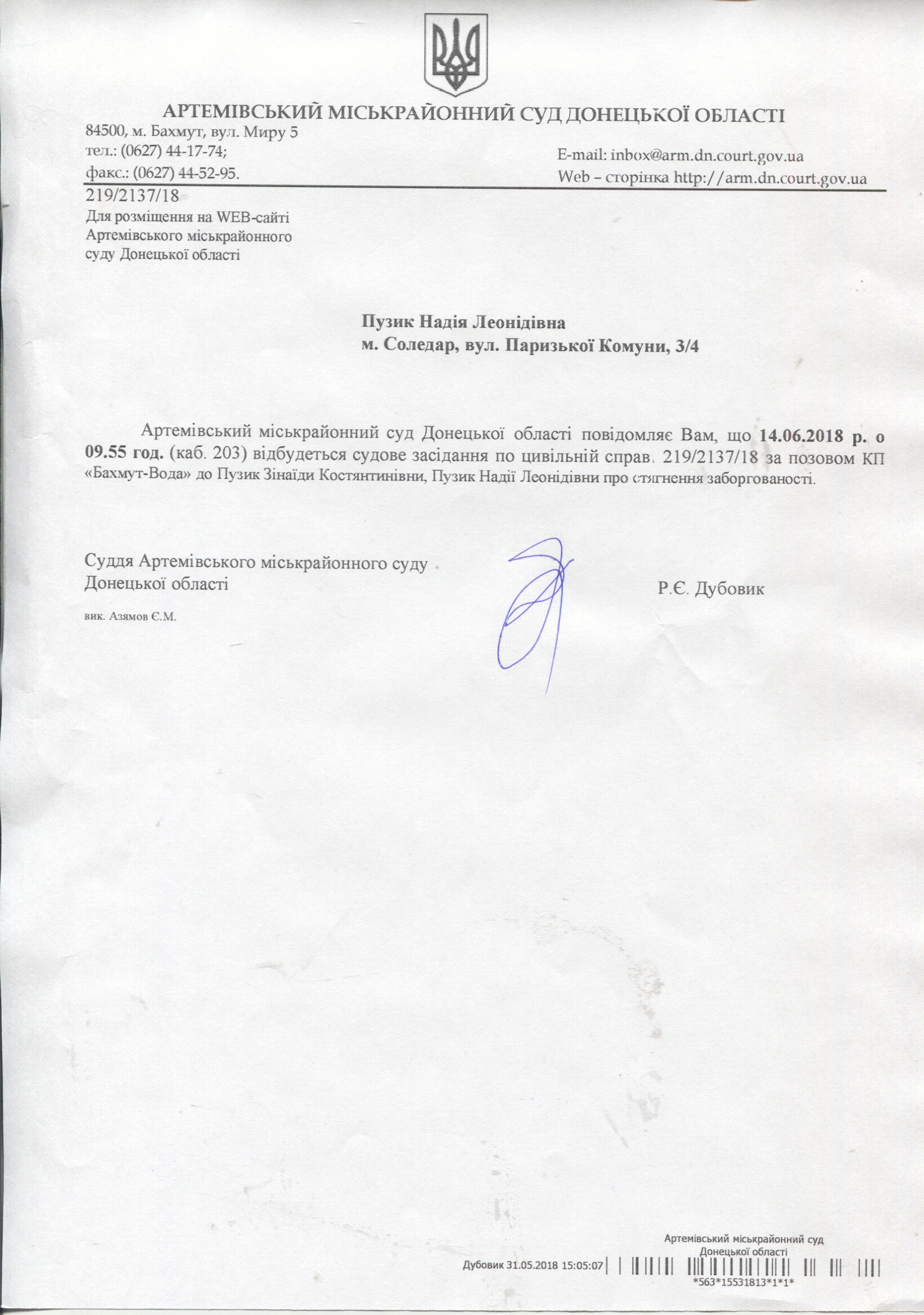 АРТЕМІВСЬКИЙ МІСЬКРАЙОННИЙ СУД ДОНЕЦЬКОЇ ОБЛАСТІ
84500, м. Бахмут, вул. Миру 5
тел.: (0627) 44-17-74;
факс.: (0627) 44-52-95.

E-mail: inbox@arm.dn.court.gov.ua
Web – сторінка http://arm.dn.court.gov.ua

219/2137/18
Для розміщення на WEB-сайті Артемівського міськрайонного суду Донецької області

Пузик Надія Леонідівна
м. Соледар, вул. Паризької Комуни, 3/4

Артемівський міськрайонний суд Донецької області повідомляє Вам, що 14.06.2018 р. о 09.55 год. (каб. 203) відбудеться судове засідання по цивільній справ. 219/2137/18 за позовом КП «Бахмут-Вода» до Пузик Зінаїди Костянтинівни, Пузик Надії Леонідівни про стягнення заборгованості.

Суддя Артемівського міськрайонного суду Донецької області

Р.Є. Дубовик

вик. Азямов Є.М.

Артемівський міськрайонний суд Донецької області
Дубовик 31.05.2018 15:05:07
*563*15531813*1*1*